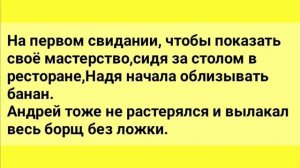 На первом свидании, чтобы показать своё мастерство,сидя за столом в ресторане,Надя начала облизывать банан.
Андрей тоже не растерялся и вылакал весь борщ без ложки.